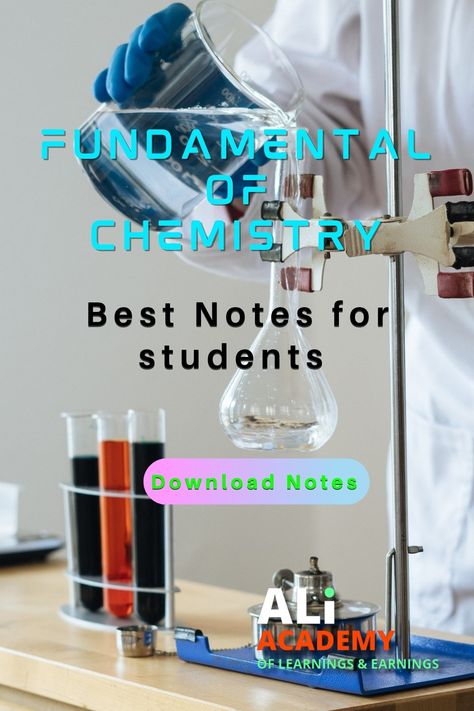 FUNDAMENTAL OF CHEMISTRY

Best Notes for students

Download Notes

ALi
ACADEMY
OF LEARNINGS & EARNINGS